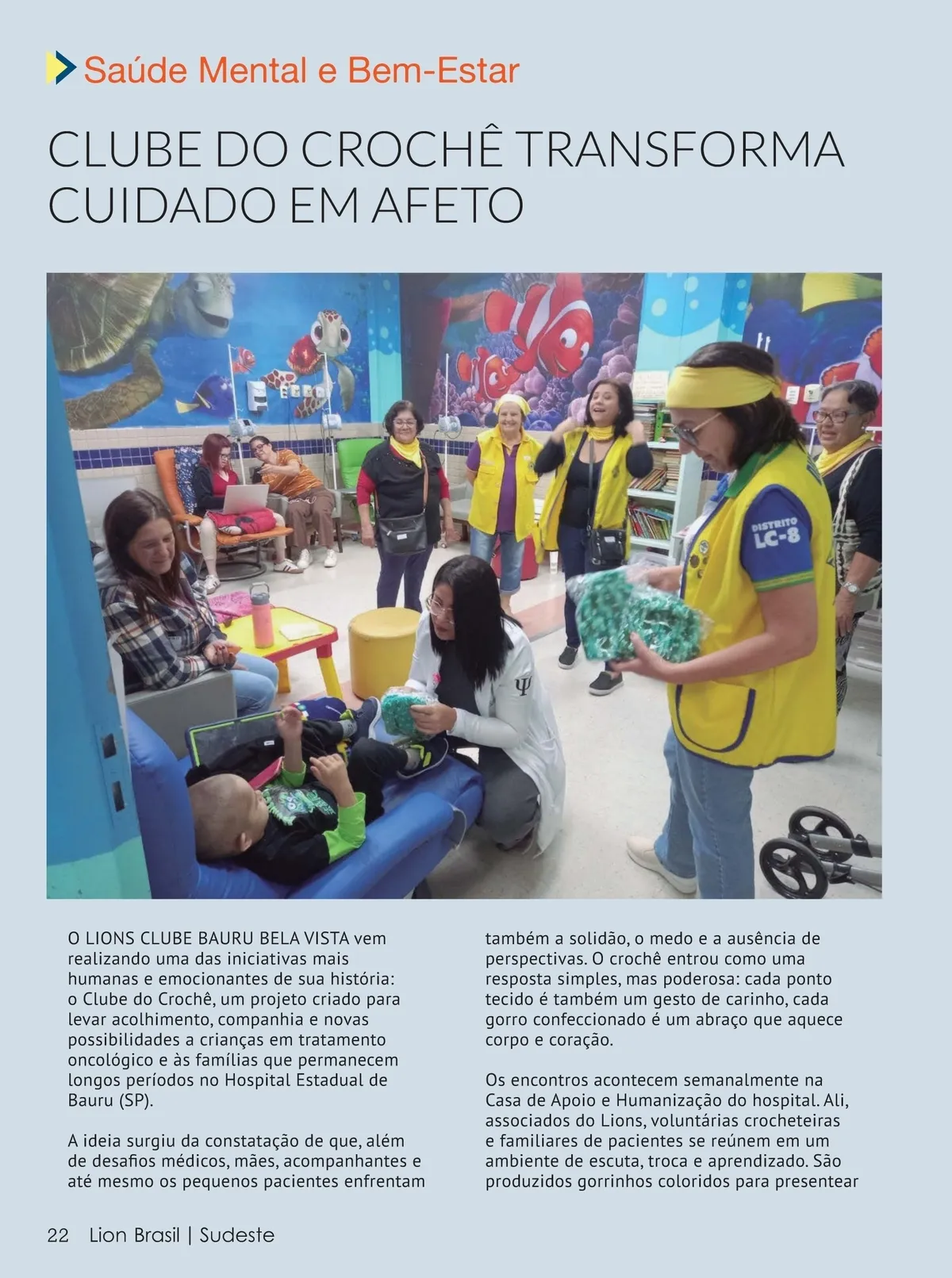 Saúde Mental e Bem-Estar

CLUBE DO CROCHÊ TRANSFORMA CUIDADO EM AFETO

DISTRITO LC-8

O LIONS CLUBE BAURU BELA VISTA vem realizando uma das iniciativas mais humanas e emocionantes de sua história: o Clube do Crochê, um projeto criado para levar acolhimento, companhia e novas possibilidades a crianças em tratamento oncológico e às famílias que permanecem longos períodos no Hospital Estadual de Bauru (SP).

A ideia surgiu da constatação de que, além de desafios médicos, mães, acompanhantes e até mesmo os pequenos pacientes enfrentam também a solidão, o medo e a ausência de perspectivas. O crochê entrou como uma resposta simples, mas poderosa: cada ponto tecido é também um gesto de carinho, cada gorro confeccionado é um abraço que aquece corpo e coração.

Os encontros acontecem semanalmente na Casa de Apoio e Humanização do hospital. Ali, associados do Lions, voluntárias crocheteiras e familiares de pacientes se reúnem em um ambiente de escuta, troca e aprendizado. São produzidos gorrinhos coloridos para presentear

22 Lion Brasil | Sudeste